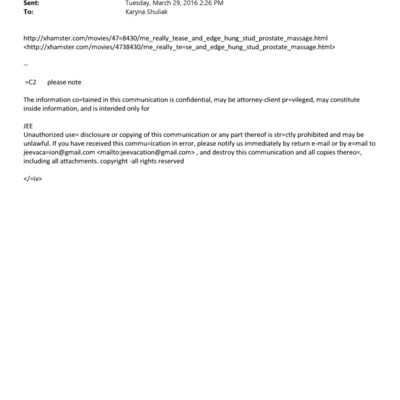 Sent: Tuesday, March 29, 2016 2:26 PM
To: Karyna Shuliak

http://xhamster.com/movies/47=8430/me_really_tease_and_edge_hung_stud_prostate_massage.html <http://xhamster.com/movies/4738430/me_really_te=se_and_edge_hung_stud_prostate_massage.html>

--

=C2 please note

The information co=tained in this communication is confidential, may be attorney-client pr=vileged, may constitute inside information, and is intended only for

JEE
Unauthorized use= disclosure or copying of this communication or any part thereof is str=ctly prohibited and may be unlawful. If you have received this commu=ication in error, please notify us immediately by return e-mail or by e=mail to jeevaca=ion@gmail.com <mailto:jeevacation@gmail.com> , and destroy this communication and all copies thereo=, including all attachments. copyright -all rights reserved

</=iv>